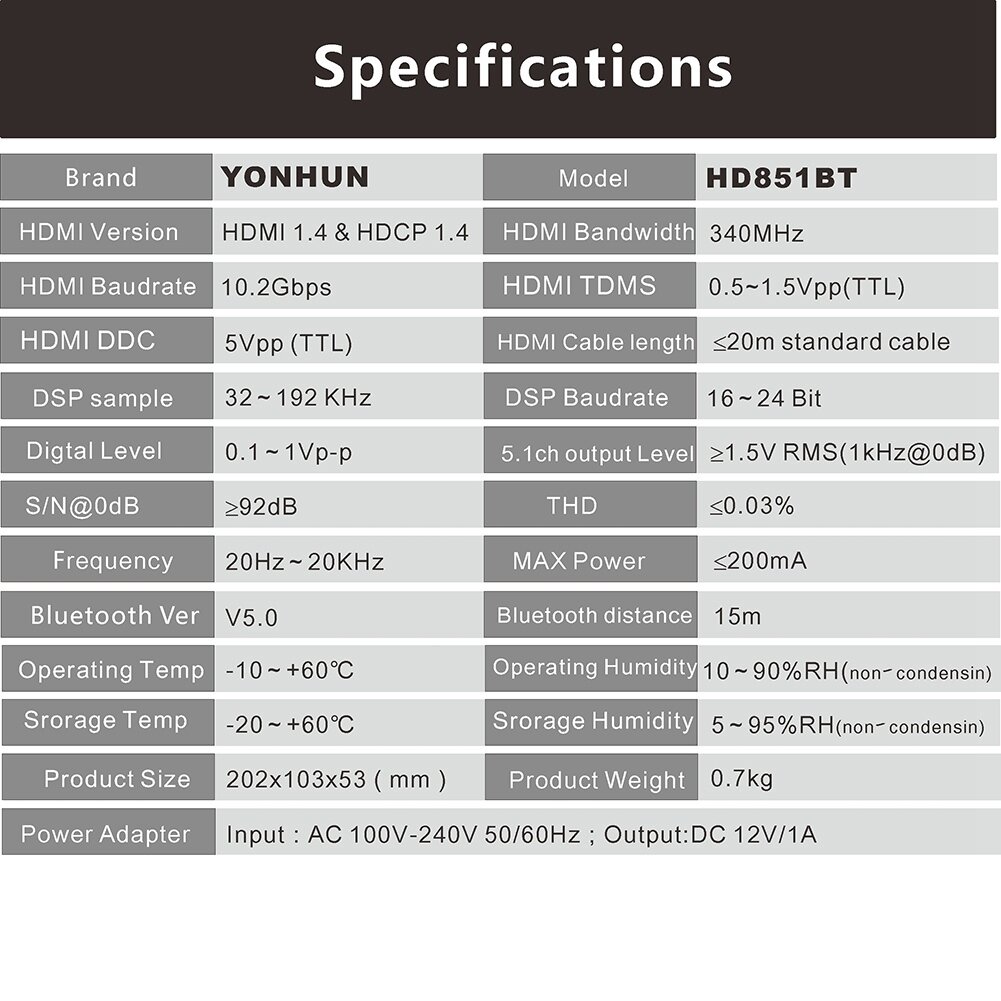 Specifications

| Brand | YONHUN | Model | HD851BT |
|---|---|---|---|
| HDMI Version | HDMI 1.4 & HDCP 1.4 | HDMI Bandwidth | 340MHz |
| HDMI Baudrate | 10.2Gbps | HDMI TDMS | 0.5~1.5Vpp(TTL) |
| HDMI DDC | 5Vpp (TTL) | HDMI Cable length | ≤20m standard cable |
| DSP sample | 32~192 KHz | DSP Baudrate | 16~24 Bit |
| Digtal Level | 0.1~1Vp-p | 5.1ch output Level | ≥1.5V RMS(1kHz@0dB) |
| S/N@0dB | ≥92dB | THD | ≤0.03% |
| Frequency | 20Hz~20KHz | MAX Power | ≤200mA |
| Bluetooth Ver | V5.0 | Bluetooth distance | 15m |
| Operating Temp | -10~+60℃ | Operating Humidity | 10~90%RH(non-condensin) |
| Srorage Temp | -20~+60℃ | Srorage Humidity | 5~95%RH(non-condensin) |
| Product Size | 202x103x53 ( mm ) | Product Weight | 0.7kg |
| Power Adapter | Input : AC 100V-240V 50/60Hz ; Output:DC 12V/1A | | |